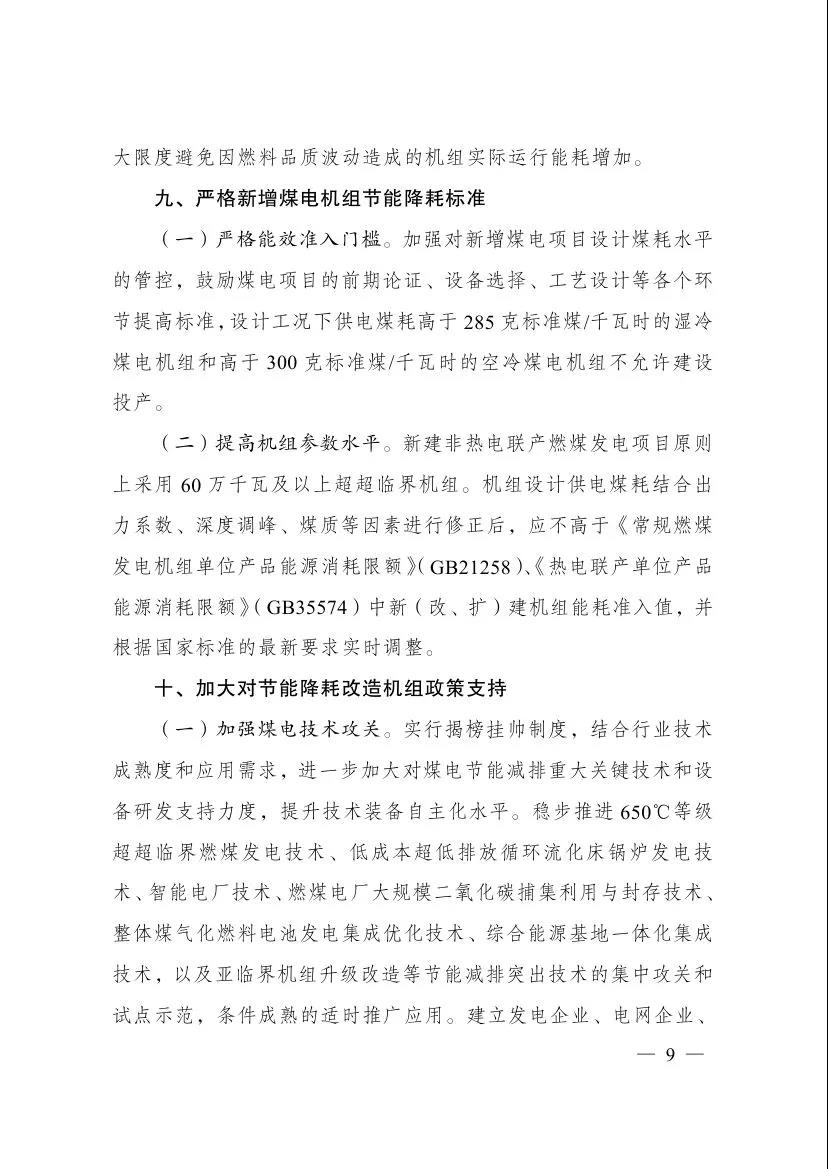 大限度避免因燃料品质波动造成的机组实际运行能耗增加。

九、严格新增煤电机组节能降耗标准

（一）严格能效准入门槛。加强对新增煤电项目设计煤耗水平的管控，鼓励煤电项目的前期论证、设备选择、工艺设计等各个环节提高标准，设计工况下供电煤耗高于 285 克标准煤/千瓦时的湿冷煤电机组和高于 300 克标准煤/千瓦时的空冷煤电机组不允许建设投产。

（二）提高机组参数水平。新建非热电联产燃煤发电项目原则上采用 60 万千瓦及以上超超临界机组。机组设计供电煤耗结合出力系数、深度调峰、煤质等因素进行修正后，应不高于《常规燃煤发电机组单位产品能源消耗限额》（GB21258）、《热电联产单位产品能源消耗限额》（GB35574）中新（改、扩）建机组能耗准入值，并根据国家标准的最新要求实时调整。

十、加大对节能降耗改造机组政策支持

（一）加强煤电技术攻关。实行揭榜挂帅制度，结合行业技术成熟度和应用需求，进一步加大对煤电节能减排重大关键技术和设备研发支持力度，提升技术装备自主化水平。稳步推进 650℃等级超超临界燃煤发电技术、低成本超低排放循环流化床锅炉发电技术、智能电厂技术、燃煤电厂大规模二氧化碳捕集利用与封存技术、整体煤气化燃料电池发电集成优化技术、综合能源基地一体化集成技术，以及亚临界机组升级改造等节能减排突出技术的集中攻关和试点示范，条件成熟的适时推广应用。建立发电企业、电网企业、

— 9 —